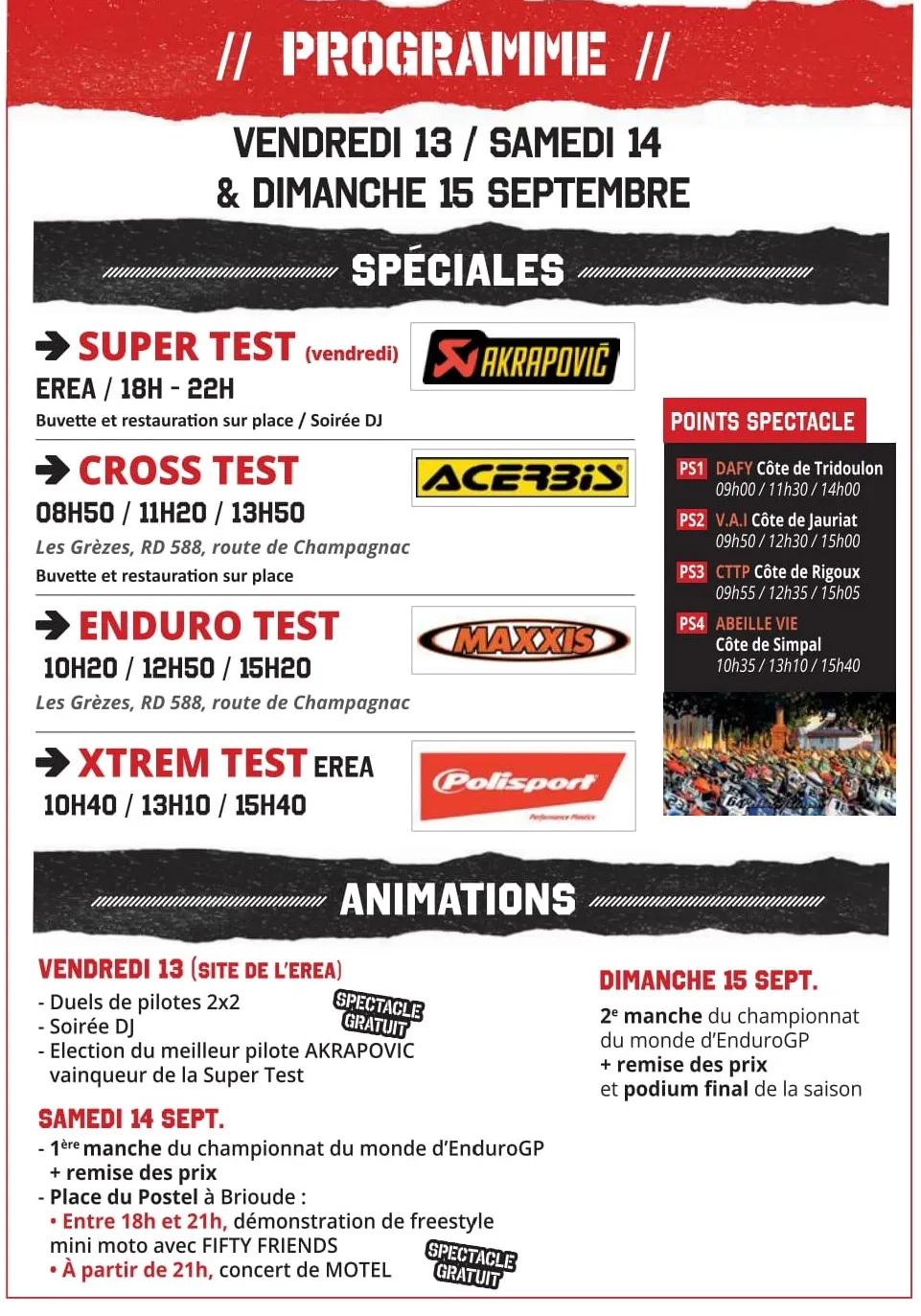 // PROGRAMME //

VENDREDI 13 / SAMEDI 14 & DIMANCHE 15 SEPTEMBRE

SPÉCIALES

SUPER TEST (vendredi)
EREA / 18H - 22H
Buvette et restauration sur place / Soirée DJ

AKRAPOVIČ

CROSS TEST
08H50 / 11H20 / 13H50
Les Grèzes, RD 588, route de Champagnac
Buvette et restauration sur place

ACERBIS

ENDURO TEST
10H20 / 12H50 / 15H20
Les Grèzes, RD 588, route de Champagnac

MAXXIS

XTREM TEST EREA
10H40 / 13H10 / 15H40

Polisport
Performance Plastics

POINTS SPECTACLE
PS1 DAFY Côte de Tridoulon
09h00 / 11h30 / 14h00
PS2 V.A.I Côte de Jauriat
09h50 / 12h30 / 15h00
PS3 CTTP Côte de Rigoux
09h55 / 12h35 / 15h05
PS4 ABEILLE VIE
Côte de Simpal
10h35 / 13h10 / 15h40

ANIMATIONS

VENDREDI 13 (SITE DE L'EREA)
- Duels de pilotes 2x2
- Soirée DJ
- Election du meilleur pilote AKRAPOVIC vainqueur de la Super Test

SPECTACLE GRATUIT

SAMEDI 14 SEPT.
- 1ère manche du championnat du monde d'EnduroGP + remise des prix
- Place du Postel à Brioude :
• Entre 18h et 21h, démonstration de freestyle mini moto avec FIFTY FRIENDS
• À partir de 21h, concert de MOTEL

SPECTACLE GRATUIT

DIMANCHE 15 SEPT.
2e manche du championnat du monde d'EnduroGP
+ remise des prix
et podium final de la saison